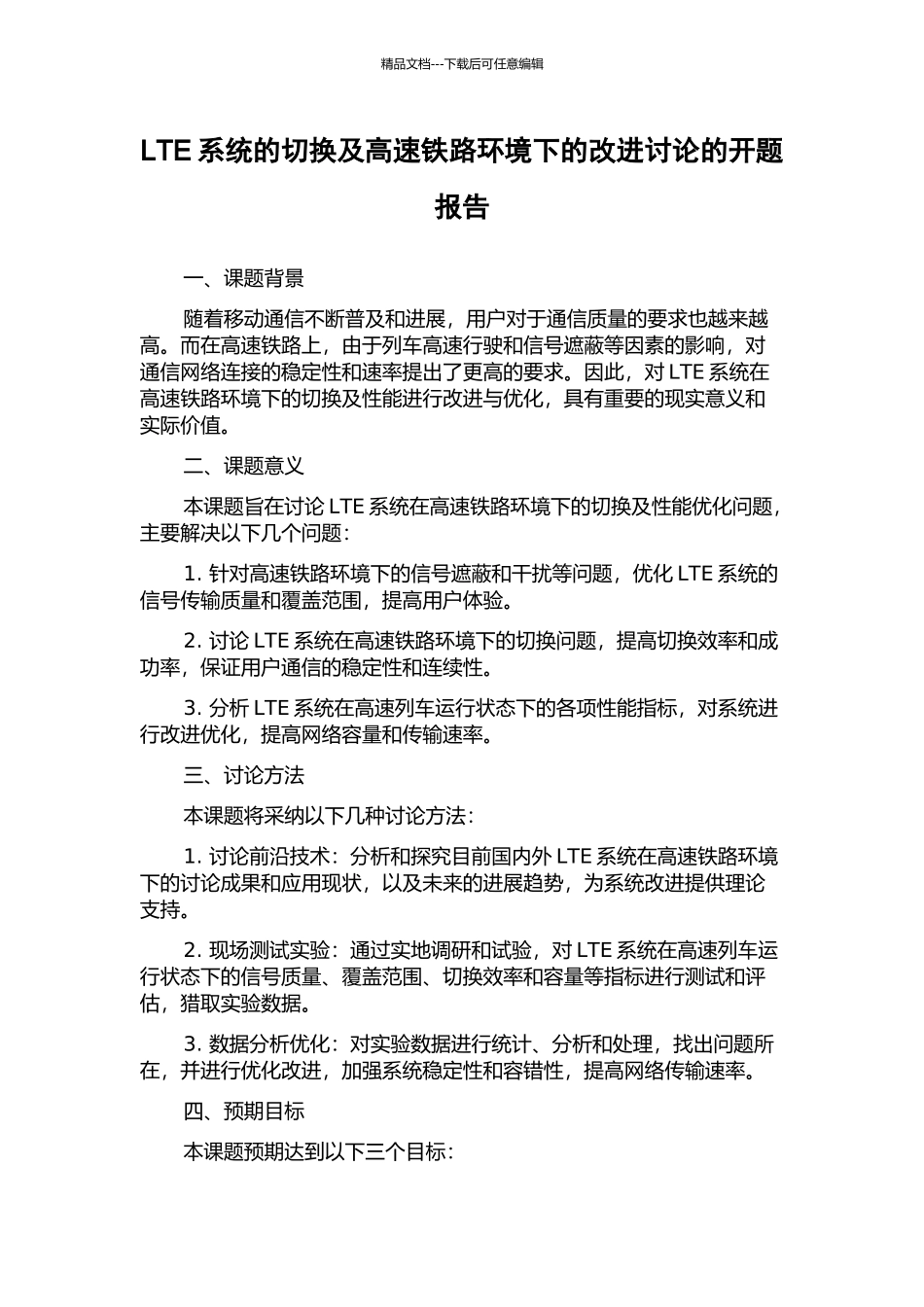 精品文档---下载后可任意编辑

LTE 系统的切换及高速铁路环境下的改进讨论的开题报告

一、课题背景

随着移动通信不断普及和进展，用户对于通信质量的要求也越来越高。而在高速铁路上，由于列车高速行驶和信号遮蔽等因素的影响，对通信网络连接的稳定性和速率提出了更高的要求。因此，对 LTE 系统在高速铁路环境下的切换及性能进行改进与优化，具有重要的现实意义和实际价值。

二、课题意义

本课题旨在讨论 LTE 系统在高速铁路环境下的切换及性能优化问题，主要解决以下几个问题：

1. 针对高速铁路环境下的信号遮蔽和干扰等问题，优化 LTE 系统的信号传输质量和覆盖范围，提高用户体验。

2. 讨论 LTE 系统在高速铁路环境下的切换问题，提高切换效率和成功率，保证用户通信的稳定性和连续性。

3. 分析 LTE 系统在高速列车运行状态下的各项性能指标，对系统进行改进优化，提高网络容量和传输速率。

三、讨论方法

本课题将采纳以下几种讨论方法：

1. 讨论前沿技术：分析和探究目前国内外 LTE 系统在高速铁路环境下的讨论成果和应用现状，以及未来的进展趋势，为系统改进提供理论支持。

2. 现场测试实验：通过实地调研和试验，对 LTE 系统在高速列车运行状态下的信号质量、覆盖范围、切换效率和容量等指标进行测试和评估，猎取实验数据。

3. 数据分析优化：对实验数据进行统计、分析和处理，找出问题所在，并进行优化改进，加强系统稳定性和容错性，提高网络传输速率。

四、预期目标

本课题预期达到以下三个目标：